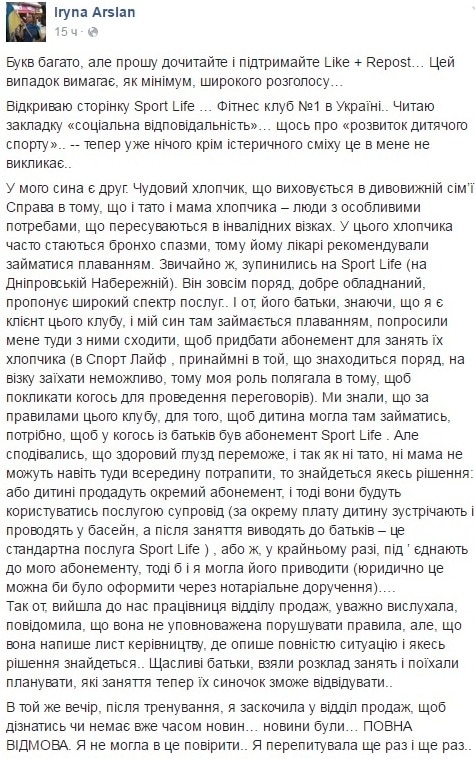 Iryna Arslan
15 ч ·

Букв багато, але прошу дочитайте і підтримайте Like + Repost… Цей випадок вимагає, як мінімум, широкого розголосу…

Відкриваю сторінку Sport Life … Фітнес клуб №1 в Україні.. Читаю закладку «соціальна відповідальність»… щось про «розвиток дитячого спорту».. -- тепер уже нічого крім істеричного сміху це в мене не викликає..

У мого сина є друг. Чудовий хлопчик, що виховується в дивовижній сім'ї Справа в тому, що і тато і мама хлопчика – люди з особливими потребами, що пересуваються в інвалідних візках. У цього хлопчика часто стаються бронхо спазми, тому йому лікарі рекомендували займатися плаванням. Звичайно ж, зупинились на Sport Life (на Дніпровській Набережній). Він зовсім поряд, добре обладнаний, пропонує широкий спектр послуг.. І от, його батьки, знаючи, що я є клієнт цього клубу, і мій син там займається плаванням, попросили мене туди з ними сходити, щоб придбати абонемент для занять їх хлопчика (в Спорт Лайф , принаймні в той, що знаходиться поряд, на візку заїхати неможливо, тому моя роль полягала в тому, щоб покликати когось для проведення переговорів). Ми знали, що за правилами цього клубу, для того, щоб дитина могла там займатись, потрібно, щоб у когось із батьків був абонемент Sport Life . Але сподівались, що здоровий глузд переможе, і так як ні тато, ні мама не можуть навіть туди всередину потрапити, то знайдеться якесь рішення: або дитині продадуть окремий абонемент, і тоді вони будуть користуватись послугою супровід (за окрему плату дитину зустрічають і проводять у басейн, а після заняття виводять до батьків – це стандартна послуга Sport Life ) , або ж, у крайньому разі, під ' єднають до мого абонементу, тоді б і я могла його приводити (юридично це можна би було оформити через нотаріальне доручення)….
Так от, вийшла до нас працівниця відділу продаж, уважно вислухала, повідомила, що вона не уповноважена порушувати правила, але, що вона напише лист керівництву, де опише повністю ситуацію і якесь рішення знайдеться.. Щасливі батьки, взяли розклад занять і поїхали планувати, які заняття тепер їх синочок зможе відвідувати..

В той же вечір, після тренування, я заскочила у відділ продаж, щоб дізнатись чи немає вже часом новин… новини були… ПОВНА ВІДМОВА. Я не могла в це повірити.. Я перепитувала ще раз і ще раз..